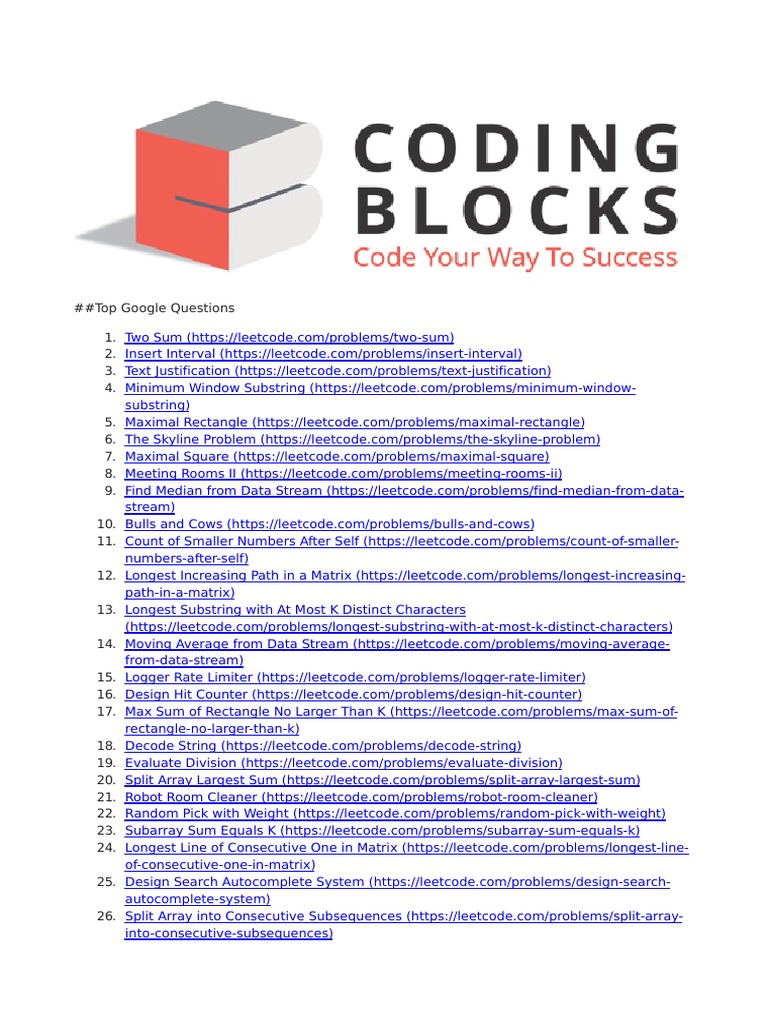 CODING
BLOCKS
Code Your Way To Success

##Top Google Questions

1. Two Sum (https://leetcode.com/problems/two-sum)
2. Insert Interval (https://leetcode.com/problems/insert-interval)
3. Text Justification (https://leetcode.com/problems/text-justification)
4. Minimum Window Substring (https://leetcode.com/problems/minimum-window-substring)
5. Maximal Rectangle (https://leetcode.com/problems/maximal-rectangle)
6. The Skyline Problem (https://leetcode.com/problems/the-skyline-problem)
7. Maximal Square (https://leetcode.com/problems/maximal-square)
8. Meeting Rooms II (https://leetcode.com/problems/meeting-rooms-ii)
9. Find Median from Data Stream (https://leetcode.com/problems/find-median-from-data-stream)
10. Bulls and Cows (https://leetcode.com/problems/bulls-and-cows)
11. Count of Smaller Numbers After Self (https://leetcode.com/problems/count-of-smaller-numbers-after-self)
12. Longest Increasing Path in a Matrix (https://leetcode.com/problems/longest-increasing-path-in-a-matrix)
13. Longest Substring with At Most K Distinct Characters (https://leetcode.com/problems/longest-substring-with-at-most-k-distinct-characters)
14. Moving Average from Data Stream (https://leetcode.com/problems/moving-average-from-data-stream)
15. Logger Rate Limiter (https://leetcode.com/problems/logger-rate-limiter)
16. Design Hit Counter (https://leetcode.com/problems/design-hit-counter)
17. Max Sum of Rectangle No Larger Than K (https://leetcode.com/problems/max-sum-of-rectangle-no-larger-than-k)
18. Decode String (https://leetcode.com/problems/decode-string)
19. Evaluate Division (https://leetcode.com/problems/evaluate-division)
20. Split Array Largest Sum (https://leetcode.com/problems/split-array-largest-sum)
21. Robot Room Cleaner (https://leetcode.com/problems/robot-room-cleaner)
22. Random Pick with Weight (https://leetcode.com/problems/random-pick-with-weight)
23. Subarray Sum Equals K (https://leetcode.com/problems/subarray-sum-equals-k)
24. Longest Line of Consecutive One in Matrix (https://leetcode.com/problems/longest-line-of-consecutive-one-in-matrix)
25. Design Search Autocomplete System (https://leetcode.com/problems/design-search-autocomplete-system)
26. Split Array into Consecutive Subsequences (https://leetcode.com/problems/split-array-into-consecutive-subsequences)